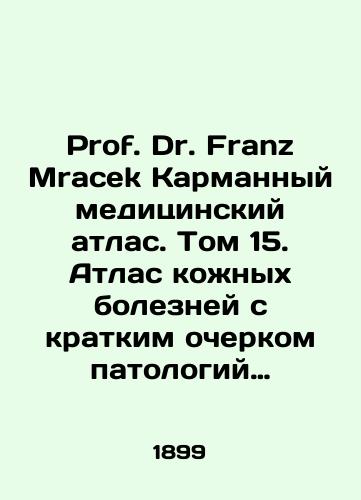 Prof. Dr. Franz Mracek Карманный медицинский атлас. Том 15. Атлас кожных болезней с кратким очерком патологий...

1899